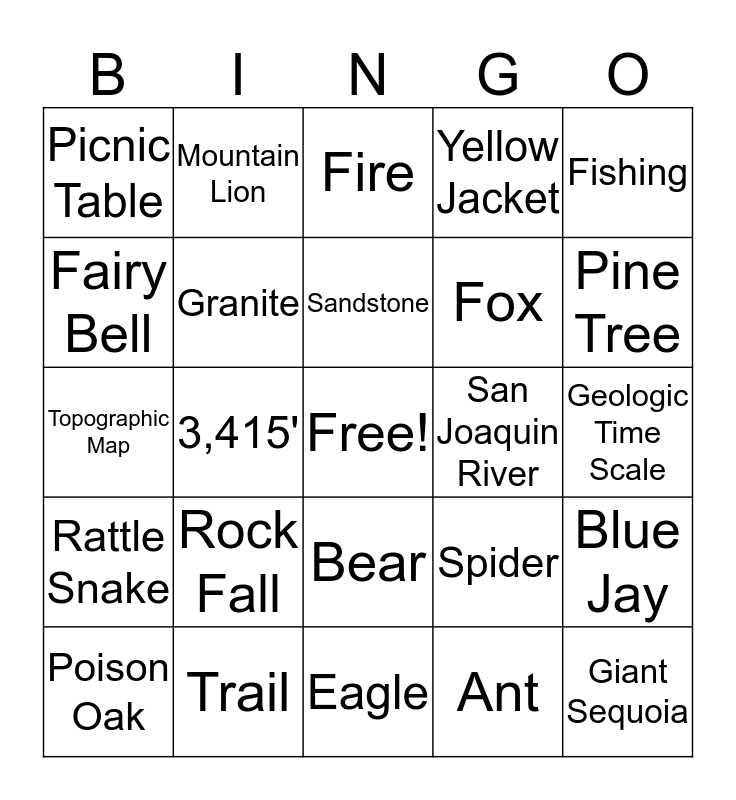 | B | I | N | G | O |
|---|---|---|---|---|
| Picnic Table | Mountain Lion | Fire | Yellow Jacket | Fishing |
| Fairy Bell | Granite | Sandstone | Fox | Pine Tree |
| Topographic Map | 3,415' | Free! | San Joaquin River | Geologic Time Scale |
| Rattle Snake | Rock Fall | Bear | Spider | Blue Jay |
| Poison Oak | Trail | Eagle | Ant | Giant Sequoia |